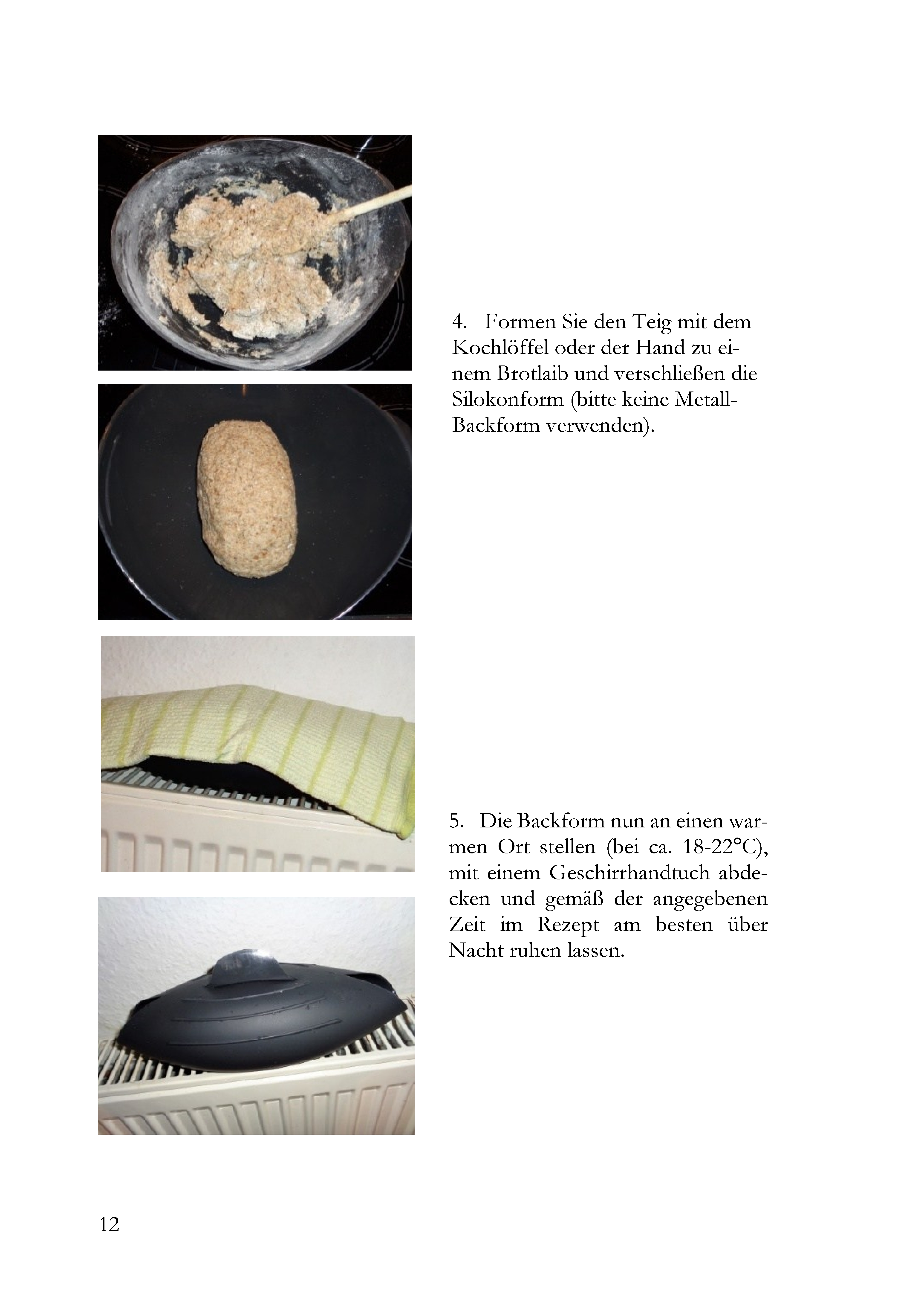 4. Formen Sie den Teig mit dem Kochlöffel oder der Hand zu einem Brotlaib und verschließen die Silokonform (bitte keine Metall-Backform verwenden).

5. Die Backform nun an einen warmen Ort stellen (bei ca. 18-22°C), mit einem Geschirrhandtuch abdecken und gemäß der angegebenen Zeit im Rezept am besten über Nacht ruhen lassen.

12